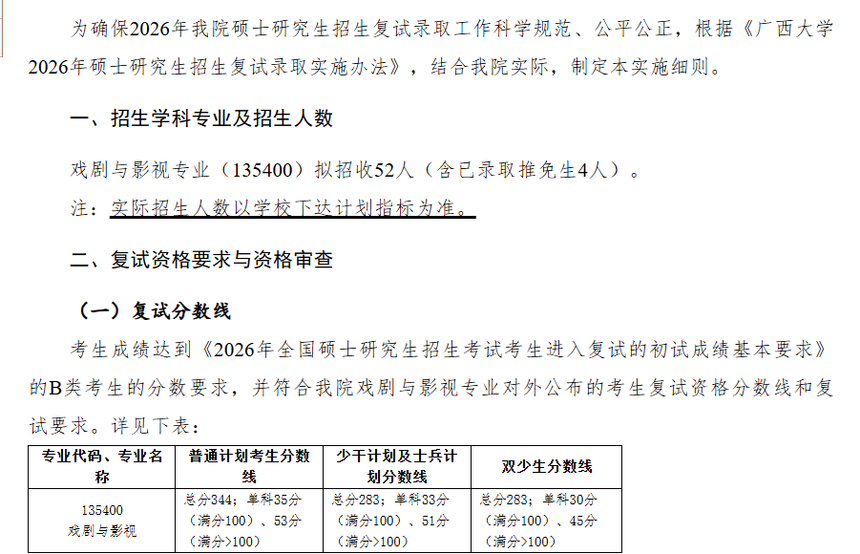 为确保2026年我院硕士研究生招生复试录取工作科学规范、公平公正，根据《广西大学2026年硕士研究生招生复试录取实施办法》，结合我院实际，制定本实施细则。

一、招生学科专业及招生人数

戏剧与影视专业（135400）拟招收52人（含已录取推免生4人）。

注：实际招生人数以学校下达计划指标为准。

二、复试资格要求与资格审查

（一）复试分数线

考生成绩达到《2026年全国硕士研究生招生考试考生进入复试的初试成绩基本要求》的B类考生的分数要求，并符合我院戏剧与影视专业对外公布的考生复试资格分数线和复试要求。详见下表：

| 专业代码、专业名称 | 普通计划考生分数线 | 少干计划及士兵计划分数线 | 双少生分数线 |
|---|---|---|---|
| 135400 戏剧与影视 | 总分344；单科35分（满分100）、53分（满分>100） | 总分283；单科33分（满分100）、51分（满分>100） | 总分283；单科30分（满分100）、45分（满分>100） |